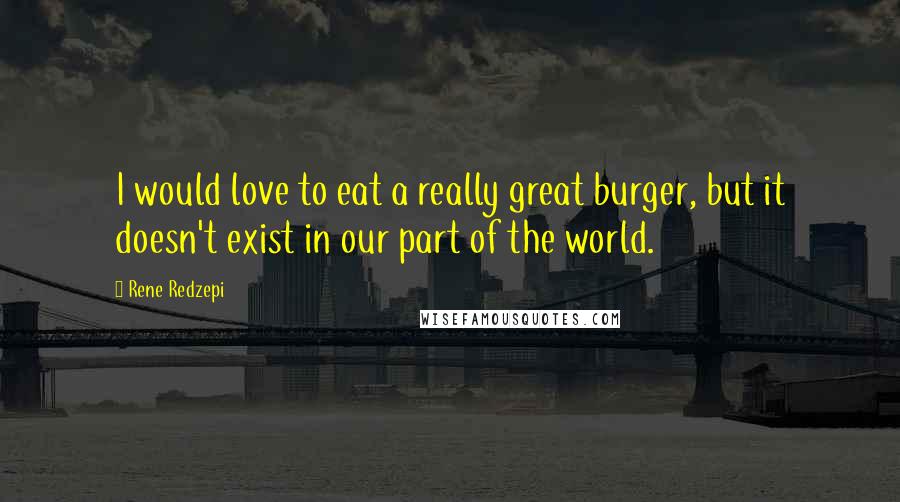 I would love to eat a really great burger, but it doesn't exist in our part of the world.

Rene Redzepi

WISEFAMOUSQUOTES.COM